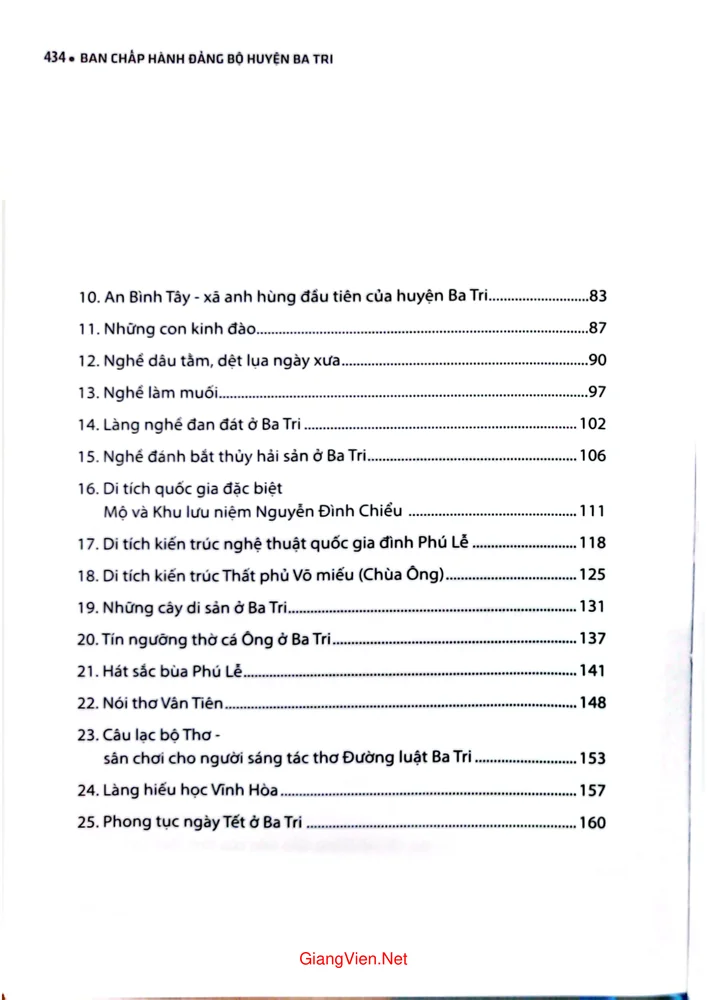 434 • BAN CHẤP HÀNH ĐẢNG BỘ HUYỆN BA TRI

10. An Bình Tây - xã anh hùng đầu tiên của huyện Ba Tri 83

11. Những con kinh đào 87

12. Nghề dâu tằm, dệt lụa ngày xưa 90

13. Nghề làm muối 97

14. Làng nghề đan đát ở Ba Tri 102

15. Nghề đánh bắt thủy hải sản ở Ba Tri 106

16. Di tích quốc gia đặc biệt
Mộ và Khu lưu niệm Nguyễn Đình Chiểu 111

17. Di tích kiến trúc nghệ thuật quốc gia đình Phú Lễ 118

18. Di tích kiến trúc Thất phủ Võ miếu (Chùa Ông) 125

19. Những cây di sản ở Ba Tri 131

20. Tín ngưỡng thờ cá Ông ở Ba Tri 137

21. Hát sắc bùa Phú Lễ 141

22. Nói thơ Vân Tiên 148

23. Câu lạc bộ Thơ -
sân chơi cho người sáng tác thơ Đường luật Ba Tri 153

24. Làng hiếu học Vĩnh Hòa 157

25. Phong tục ngày Tết ở Ba Tri 160

GiangVien.Net